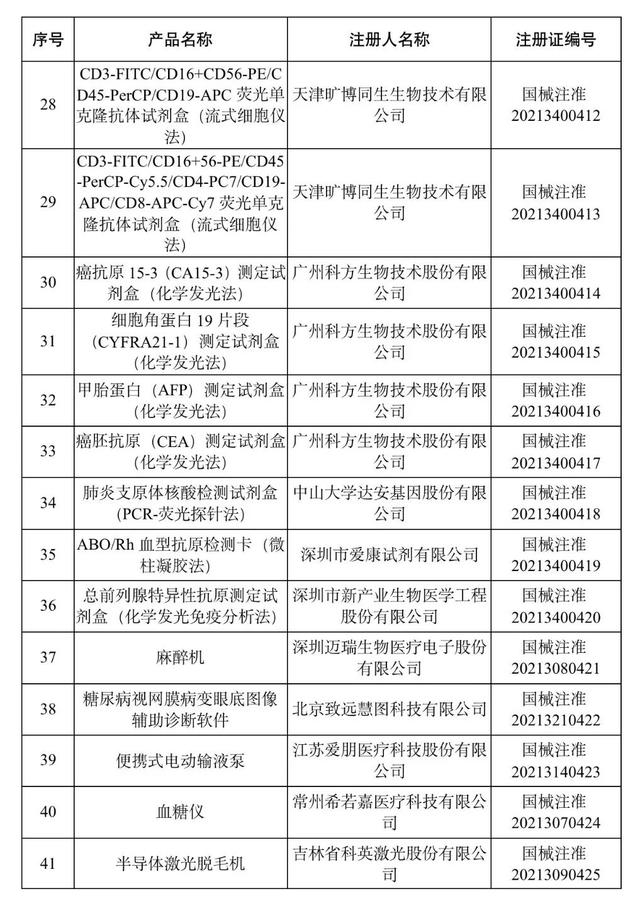 | 序号 | 产品名称 | 注册人名称 | 注册证编号 |
|---|---|---|---|
| 28 | CD3-FITC/CD16+CD56-PE/CD45-PerCP/CD19-APC 荧光单克隆抗体试剂盒（流式细胞仪法） | 天津旷博同生生物技术有限公司 | 国械注准 20213400412 |
| 29 | CD3-FITC/CD16+56-PE/CD45-PerCP-Cy5.5/CD4-PC7/CD19-APC/CD8-APC-Cy7 荧光单克隆抗体试剂盒（流式细胞仪法） | 天津旷博同生生物技术有限公司 | 国械注准 20213400413 |
| 30 | 癌抗原 15-3（CA15-3）测定试剂盒（化学发光法） | 广州科方生物技术股份有限公司 | 国械注准 20213400414 |
| 31 | 细胞角蛋白 19 片段（CYFRA21-1）测定试剂盒（化学发光法） | 广州科方生物技术股份有限公司 | 国械注准 20213400415 |
| 32 | 甲胎蛋白（AFP）测定试剂盒（化学发光法） | 广州科方生物技术股份有限公司 | 国械注准 20213400416 |
| 33 | 癌胚抗原（CEA）测定试剂盒（化学发光法） | 广州科方生物技术股份有限公司 | 国械注准 20213400417 |
| 34 | 肺炎支原体核酸检测试剂盒(PCR-荧光探针法) | 中山大学达安基因股份有限公司 | 国械注准 20213400418 |
| 35 | ABO/Rh 血型抗原检测卡（微柱凝胶法） | 深圳市爱康试剂有限公司 | 国械注准 20213400419 |
| 36 | 总前列腺特异性抗原测定试剂盒（化学发光免疫分析法） | 深圳市新产业生物医学工程股份有限公司 | 国械注准 20213400420 |
| 37 | 麻醉机 | 深圳迈瑞生物医疗电子股份有限公司 | 国械注准 20213080421 |
| 38 | 糖尿病视网膜病变眼底图像辅助诊断软件 | 北京致远慧图科技有限公司 | 国械注准 20213210422 |
| 39 | 便携式电动输液泵 | 江苏爱朋医疗科技股份有限公司 | 国械注准 20213140423 |
| 40 | 血糖仪 | 常州希若嘉医疗科技有限公司 | 国械注准 20213070424 |
| 41 | 半导体激光脱毛机 | 吉林省科英激光股份有限公司 | 国械注准 20213090425 |